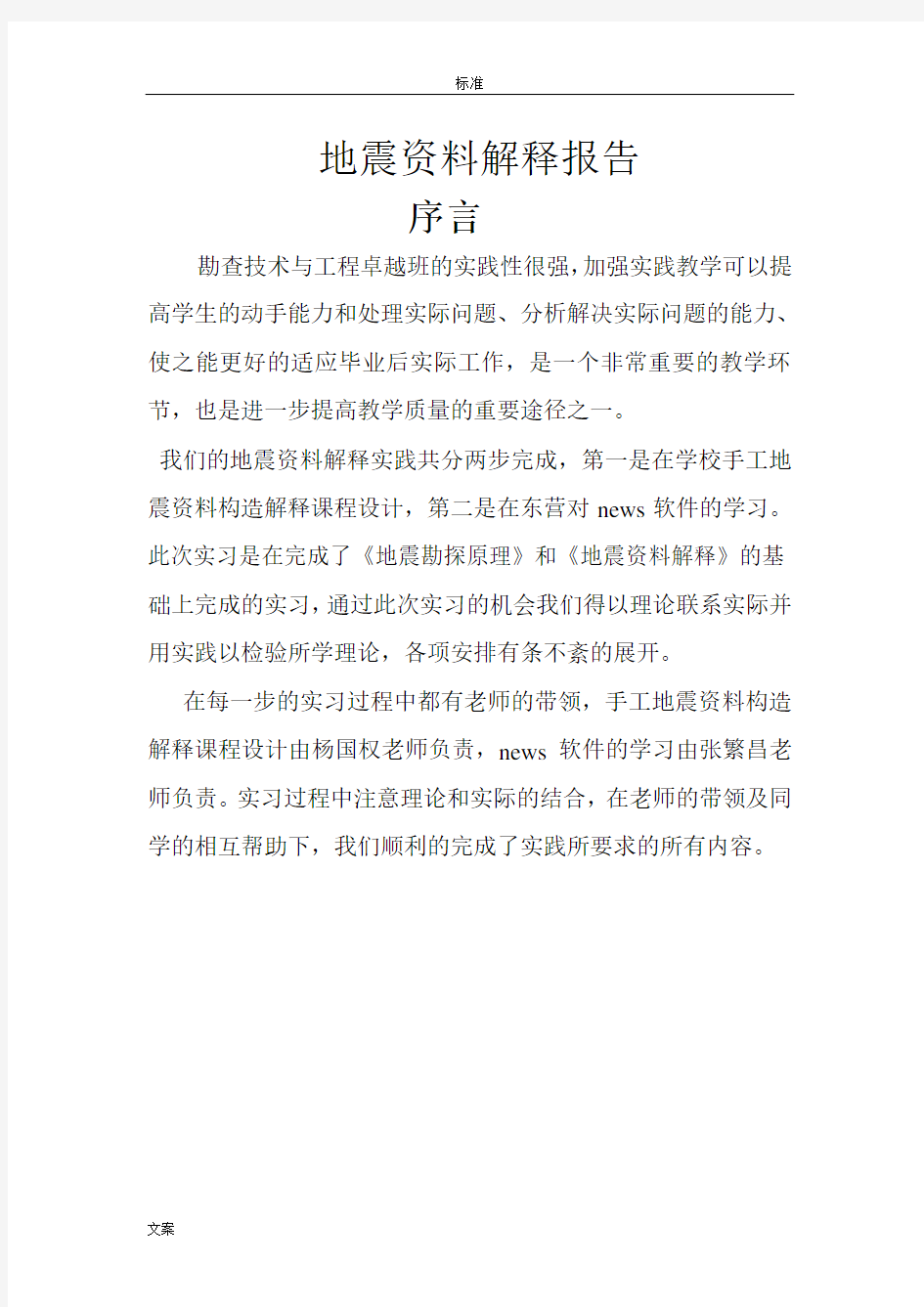 标准

地震资料解释报告

序言

勘查技术与工程卓越班的实践性很强，加强实践教学可以提高学生的动手能力和处理实际问题、分析解决实际问题的能力、使之能更好的适应毕业后实际工作，是一个非常重要的教学环节，也是进一步提高教学质量的重要途径之一。

我们的地震资料解释实践共分两步完成，第一是在学校手工地震资料构造解释课程设计，第二是在东营对 news 软件的学习。此次实习是在完成了《地震勘探原理》和《地震资料解释》的基础上完成的实习，通过此次实习的机会我们得以理论联系实际并用实践以检验所学理论，各项安排有条不紊的展开。

在每一步的实习过程中都有老师的带领，手工地震资料构造解释课程设计由杨国权老师负责，news 软件的学习由张繁昌老师负责。实习过程中注意理论和实际的结合，在老师的带领及同学的相互帮助下，我们顺利的完成了实践所要求的所有内容。

文案